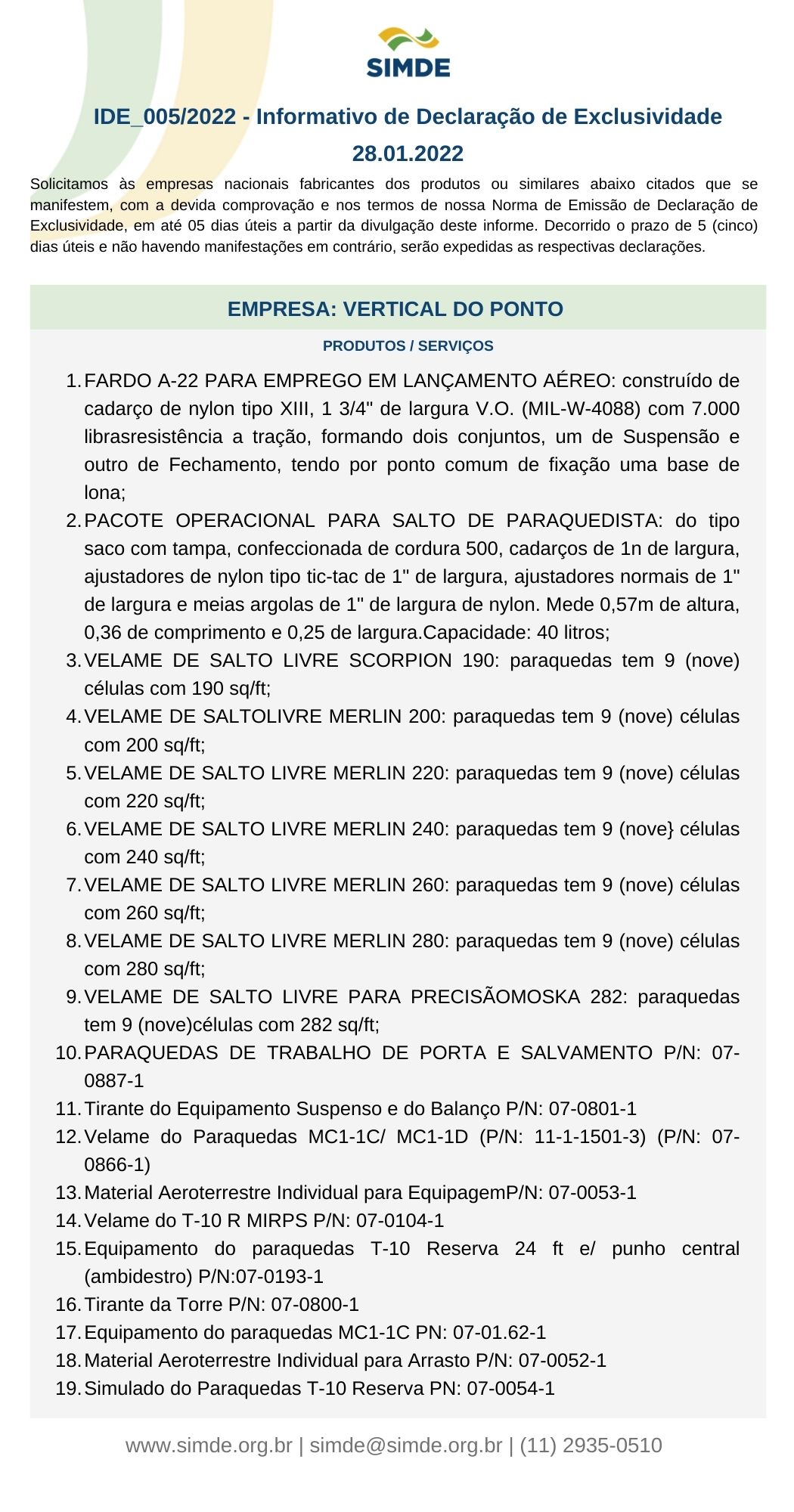 SIMDE

IDE_005/2022 - Informativo de Declaração de Exclusividade
28.01.2022

Solicitamos às empresas nacionais fabricantes dos produtos ou similares abaixo citados que se manifestem, com a devida comprovação e nos termos de nossa Norma de Emissão de Declaração de Exclusividade, em até 05 dias úteis a partir da divulgação deste informe. Decorrido o prazo de 5 (cinco) dias úteis e não havendo manifestações em contrário, serão expedidas as respectivas declarações.

EMPRESA: VERTICAL DO PONTO

PRODUTOS / SERVIÇOS

1. FARDO A-22 PARA EMPREGO EM LANÇAMENTO AÉREO: construído de cadarço de nylon tipo XIII, 1 3/4" de largura V.O. (MIL-W-4088) com 7.000 librasresistência a tração, formando dois conjuntos, um de Suspensão e outro de Fechamento, tendo por ponto comum de fixação uma base de lona;
2. PACOTE OPERACIONAL PARA SALTO DE PARAQUEDISTA: do tipo saco com tampa, confeccionada de cordura 500, cadarços de 1n de largura, ajustadores de nylon tipo tic-tac de 1" de largura, ajustadores normais de 1" de largura e meias argolas de 1" de largura de nylon. Mede 0,57m de altura, 0,36 de comprimento e 0,25 de largura.Capacidade: 40 litros;
3. VELAME DE SALTO LIVRE SCORPION 190: paraquedas tem 9 (nove) células com 190 sq/ft;
4. VELAME DE SALTOLIVRE MERLIN 200: paraquedas tem 9 (nove) células com 200 sq/ft;
5. VELAME DE SALTO LIVRE MERLIN 220: paraquedas tem 9 (nove) células com 220 sq/ft;
6. VELAME DE SALTO LIVRE MERLIN 240: paraquedas tem 9 (nove} células com 240 sq/ft;
7. VELAME DE SALTO LIVRE MERLIN 260: paraquedas tem 9 (nove) células com 260 sq/ft;
8. VELAME DE SALTO LIVRE MERLIN 280: paraquedas tem 9 (nove) células com 280 sq/ft;
9. VELAME DE SALTO LIVRE PARA PRECISÃOMOSKA 282: paraquedas tem 9 (nove)células com 282 sq/ft;
10. PARAQUEDAS DE TRABALHO DE PORTA E SALVAMENTO P/N: 07-0887-1
11. Tirante do Equipamento Suspenso e do Balanço P/N: 07-0801-1
12. Velame do Paraquedas MC1-1C/ MC1-1D (P/N: 11-1-1501-3) (P/N: 07-0866-1)
13. Material Aeroterrestre Individual para EquipagemP/N: 07-0053-1
14. Velame do T-10 R MIRPS P/N: 07-0104-1
15. Equipamento do paraquedas T-10 Reserva 24 ft e/ punho central (ambidestro) P/N:07-0193-1
16. Tirante da Torre P/N: 07-0800-1
17. Equipamento do paraquedas MC1-1C PN: 07-01.62-1
18. Material Aeroterrestre Individual para Arrasto P/N: 07-0052-1
19. Simulado do Paraquedas T-10 Reserva PN: 07-0054-1

www.simde.org.br | simde@simde.org.br | (11) 2935-0510